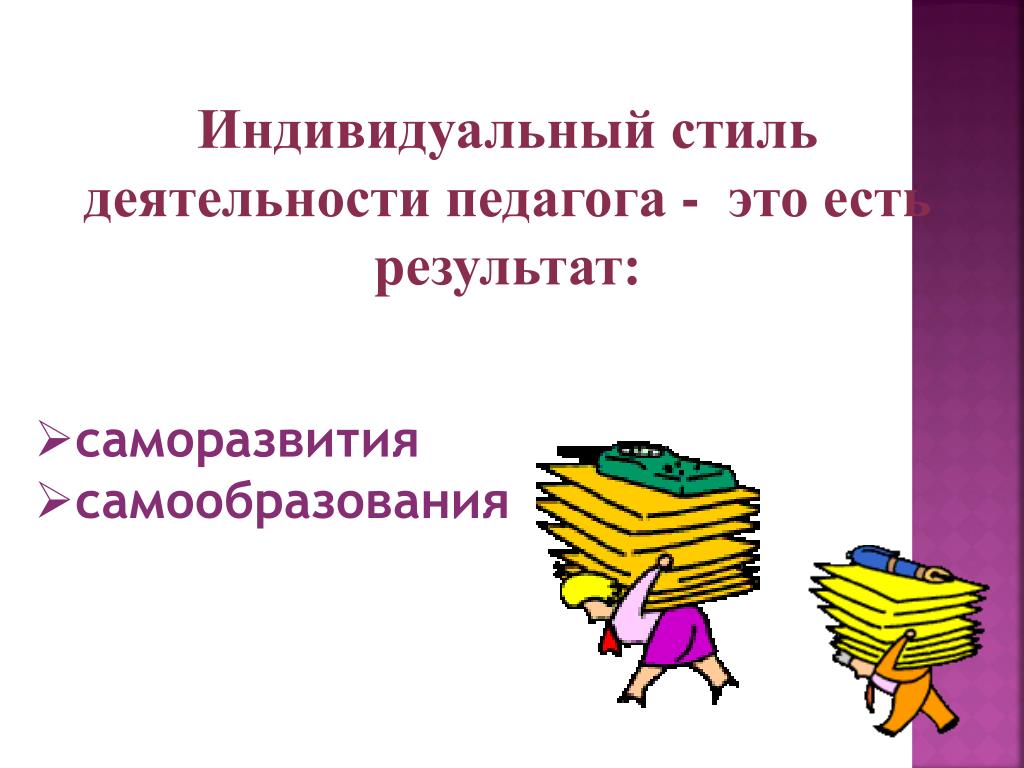 Индивидуальный стиль деятельности педагога - это есть результат:

➢саморазвития
➢самообразования